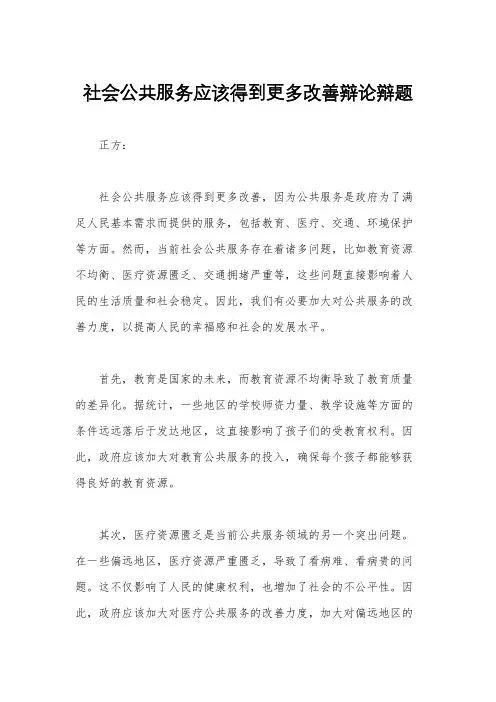 社会公共服务应该得到更多改善辩论辩题

正方：

社会公共服务应该得到更多改善，因为公共服务是政府为了满足人民基本需求而提供的服务，包括教育、医疗、交通、环境保护等方面。然而，当前社会公共服务存在着诸多问题，比如教育资源不均衡、医疗资源匮乏、交通拥堵严重等，这些问题直接影响着人民的生活质量和社会稳定。因此，我们有必要加大对公共服务的改善力度，以提高人民的幸福感和社会的发展水平。

首先，教育是国家的未来，而教育资源不均衡导致了教育质量的差异化。据统计，一些地区的学校师资力量、教学设施等方面的条件远远落后于发达地区，这直接影响了孩子们的受教育权利。因此，政府应该加大对教育公共服务的投入，确保每个孩子都能够获得良好的教育资源。

其次，医疗资源匮乏是当前公共服务领域的另一个突出问题。在一些偏远地区，医疗资源严重匮乏，导致了看病难、看病贵的问题。这不仅影响了人民的健康权利，也增加了社会的不公平性。因此，政府应该加大对医疗公共服务的改善力度，加大对偏远地区的